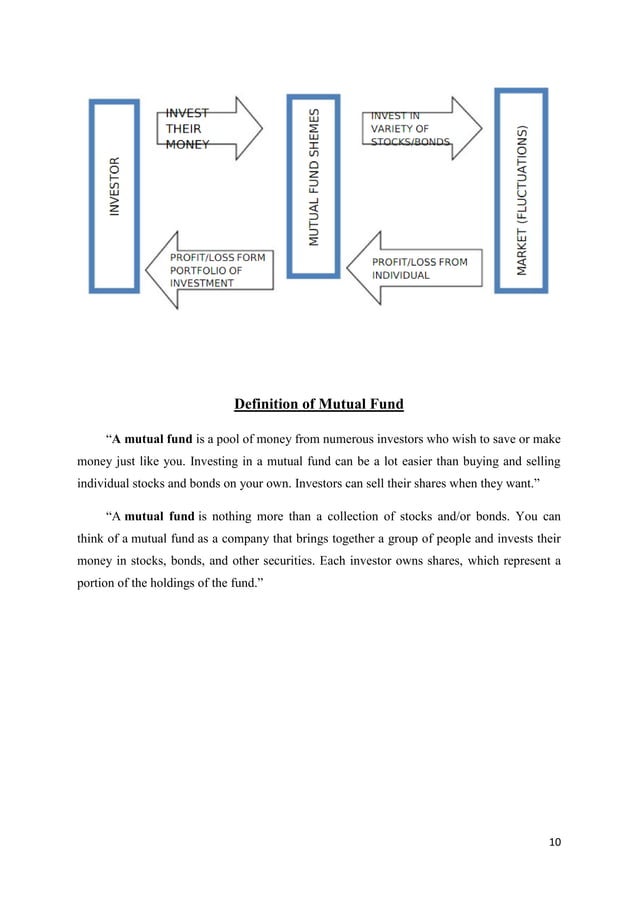 INVESTOR

INVEST THEIR MONEY

MUTUAL FUND SHEMES

INVEST IN VARIETY OF STOCKS/BONDS

MARKET (FLUCTUATIONS)

PROFIT/LOSS FORM PORTFOLIO OF INVESTMENT

PROFIT/LOSS FROM INDIVIDUAL

Definition of Mutual Fund

“A mutual fund is a pool of money from numerous investors who wish to save or make money just like you. Investing in a mutual fund can be a lot easier than buying and selling individual stocks and bonds on your own. Investors can sell their shares when they want.”

“A mutual fund is nothing more than a collection of stocks and/or bonds. You can think of a mutual fund as a company that brings together a group of people and invests their money in stocks, bonds, and other securities. Each investor owns shares, which represent a portion of the holdings of the fund.”

10